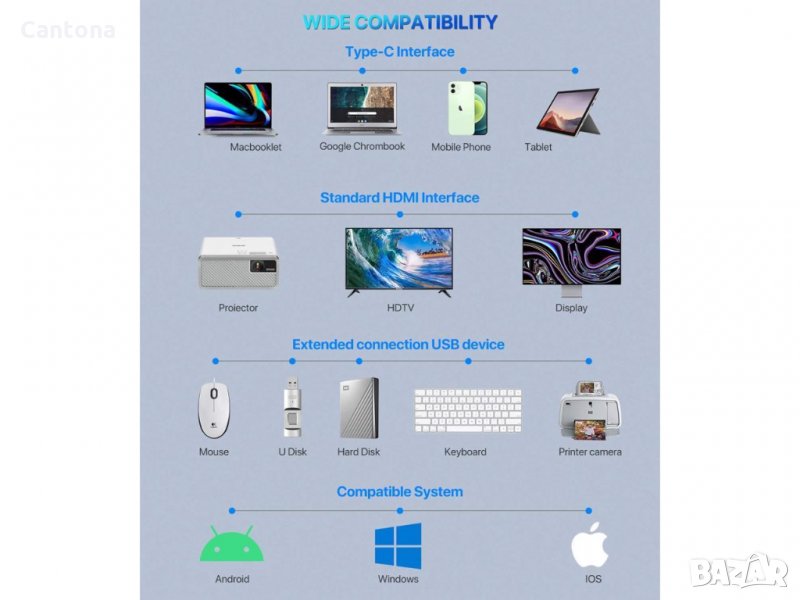 Cantona

WIDE COMPATIBILITY

Type-C Interface

Macbooklet

Google Chrombook

Mobile Phone

Tablet

Standard HDMI Interface

Proiector

HDTV

Display

Extended connection USB device

Mouse

U Disk

Hard Disk

Keyboard

Printer camera

Compatible System

Android

Windows

IOS

BAZAR